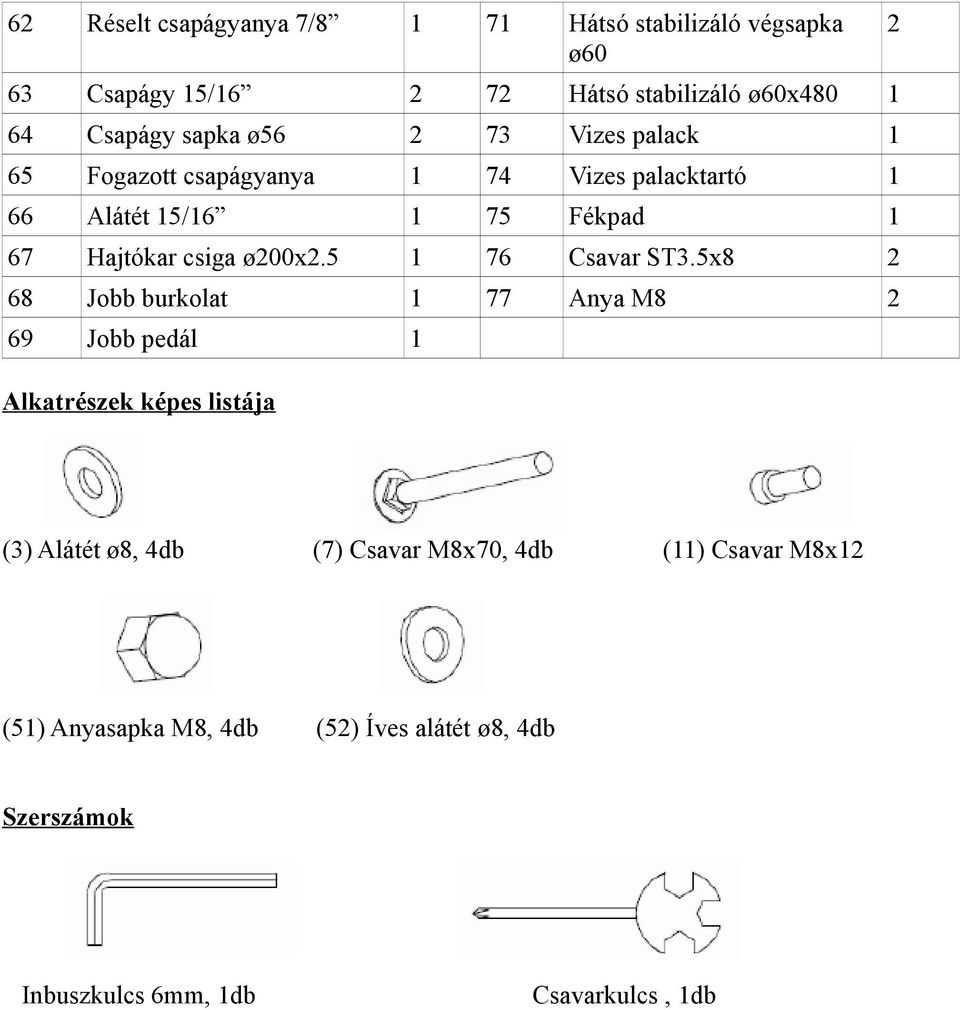 | 62 | Réselt csapágyanya 7/8” | 1 | 71 | Hátsó stabilizáló végsapka ø60 | 2 |
|---|---|---|---|---|---|
| 63 | Csapágy 15/16” | 2 | 72 | Hátsó stabilizáló ø60x480 | 1 |
| 64 | Csapágy sapka ø56 | 2 | 73 | Vizes palack | 1 |
| 65 | Fogazott csapágyanya | 1 | 74 | Vizes palacktartó | 1 |
| 66 | Alátét 15/16” | 1 | 75 | Fékpad | 1 |
| 67 | Hajtókar csiga ø200x2.5 | 1 | 76 | Csavar ST3.5x8 | 2 |
| 68 | Jobb burkolat | 1 | 77 | Anya M8 | 2 |
| 69 | Jobb pedál | 1 | | | |

Alkatrészek képes listája

(3) Alátét ø8, 4db

(7) Csavar M8x70, 4db

(11) Csavar M8x12

(51) Anyasapka M8, 4db

(52) Íves alátét ø8, 4db

Szerszámok

Inbuszkulcs 6mm, 1db

Csavarkulcs , 1db